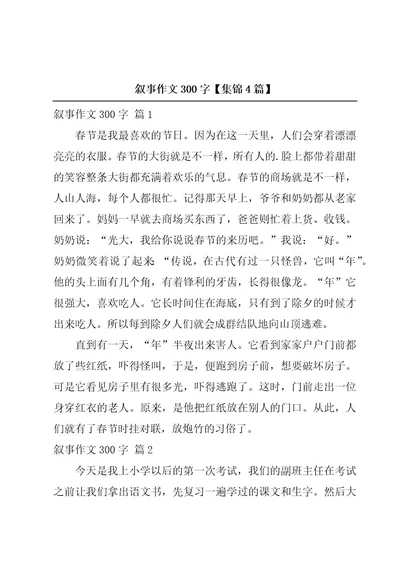 叙事作文300字【集锦4篇】

叙事作文300字 篇1

春节是我最喜欢的节日。因为在这一天里，人们会穿着漂漂亮亮的衣服。春节的大街就是不一样，所有人的.脸上都带着甜甜的笑容整条大街都充满着欢乐的气息。春节的商场就是不一样，人山人海，每个人都很忙。记得那天早上，爷爷和奶奶都从老家回来了。妈妈一早就去商场买东西了，爸爸则忙着上货、收钱。奶奶说：“光大，我给你说说春节的来历吧。”我说：“好。”奶奶微笑着说了起来 “传说，在古代有过一只怪兽，它叫“年”。他的头上面有几个角，有着锋利的牙齿，长得很像龙。“年”它很强大，喜欢吃人。它长时间住在海底，只有到了除夕的时候才出来吃人。所以每到除夕人们就会成群结队地向山顶逃难。

直到有一天，“年”半夜出来害人。它看到家家户户门前都放了些红纸，吓得怪叫，于是，便跑到房子前，想要破坏房子。可是它看见房子里有很多光，吓得逃跑了。这时，门前走出一位身穿红衣的老人。原来，是他把红纸放在别人的门口。从此，人们就有了春节时挂对联，放炮竹的习俗了。

叙事作文300字 篇2

今天是我上小学以后的第一次考试，我们的副班主任在考试之前让我们拿出语文书，先复习一遍学过的课文和生字。然后大